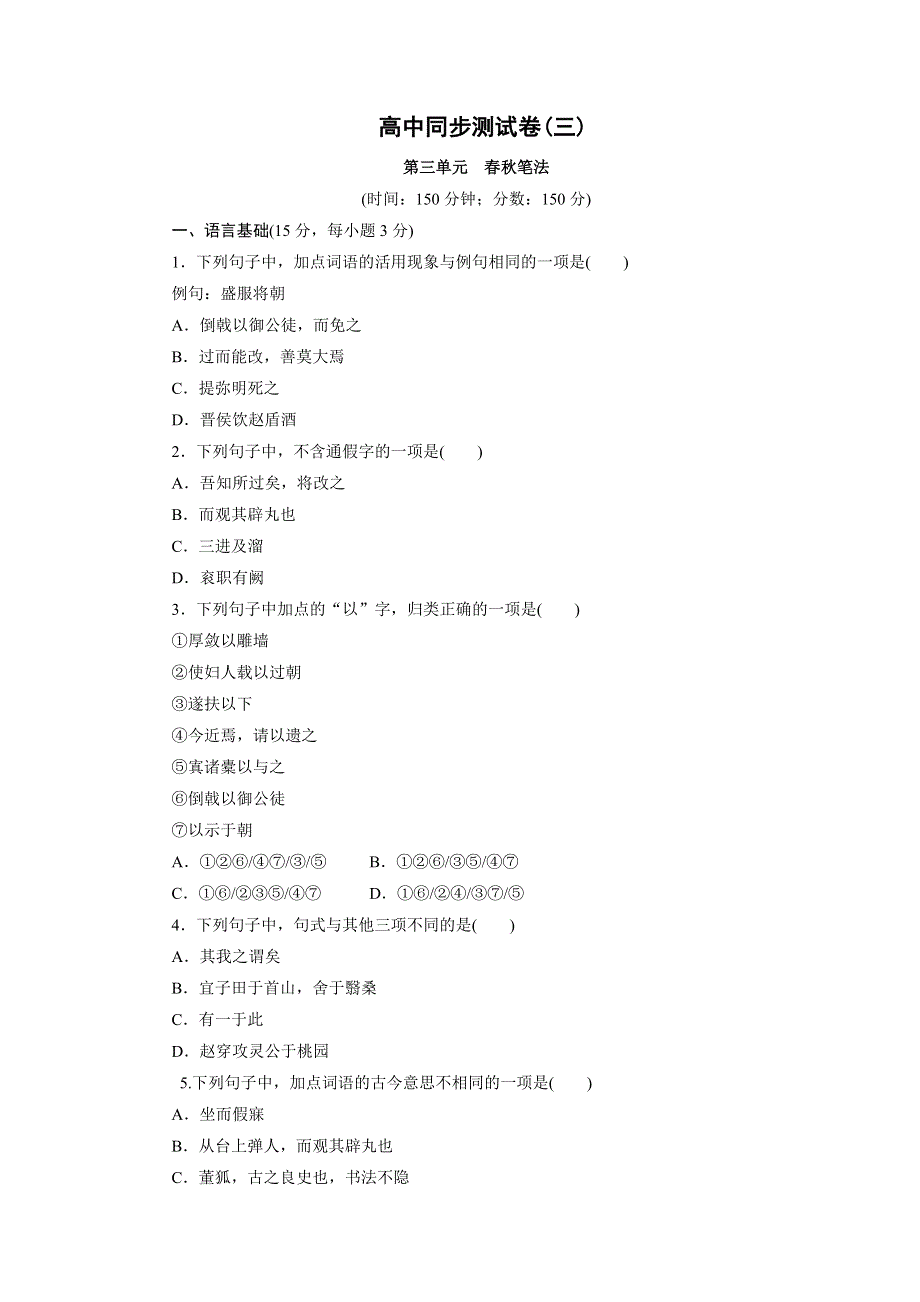 高中同步测试卷(三)

第三单元　春秋笔法

(时间：150 分钟；分数：150 分)

一、语言基础(15 分，每小题 3 分)

1．下列句子中，加点词语的活用现象与例句相同的一项是(　　)

例句：盛服将朝

A．倒戟以御公徒，而免之

B．过而能改，善莫大焉

C．提弥明死之

D．晋侯饮赵盾酒

2．下列句子中，不含通假字的一项是(　　)

A．吾知所过矣，将改之

B．而观其辟丸也

C．三进及溜

D．衮职有阙

3．下列句子中加点的“以”字，归类正确的一项是(　　)

①厚敛以雕墙

②使妇人载以过朝

③遂扶以下

④今近焉，请以遗之

⑤寘诸橐以与之

⑥倒戟以御公徒

⑦以示于朝

A．①②⑥/④⑦/③/⑤　　B．①②⑥/③⑤/④⑦

C．①⑥/②③⑤/④⑦　　D．①⑥/②④/③⑦/⑤

4．下列句子中，句式与其他三项不同的是(　　)

A．其我之谓矣

B．宣子田于首山，舍于翳桑

C．有一于此

D．赵穿攻灵公于桃园

5.下列句子中，加点词语的古今意思不相同的一项是(　　)

A．坐而假寐

B．从台上弹人，而观其辟丸也

C．董狐，古之良史也，书法不隐